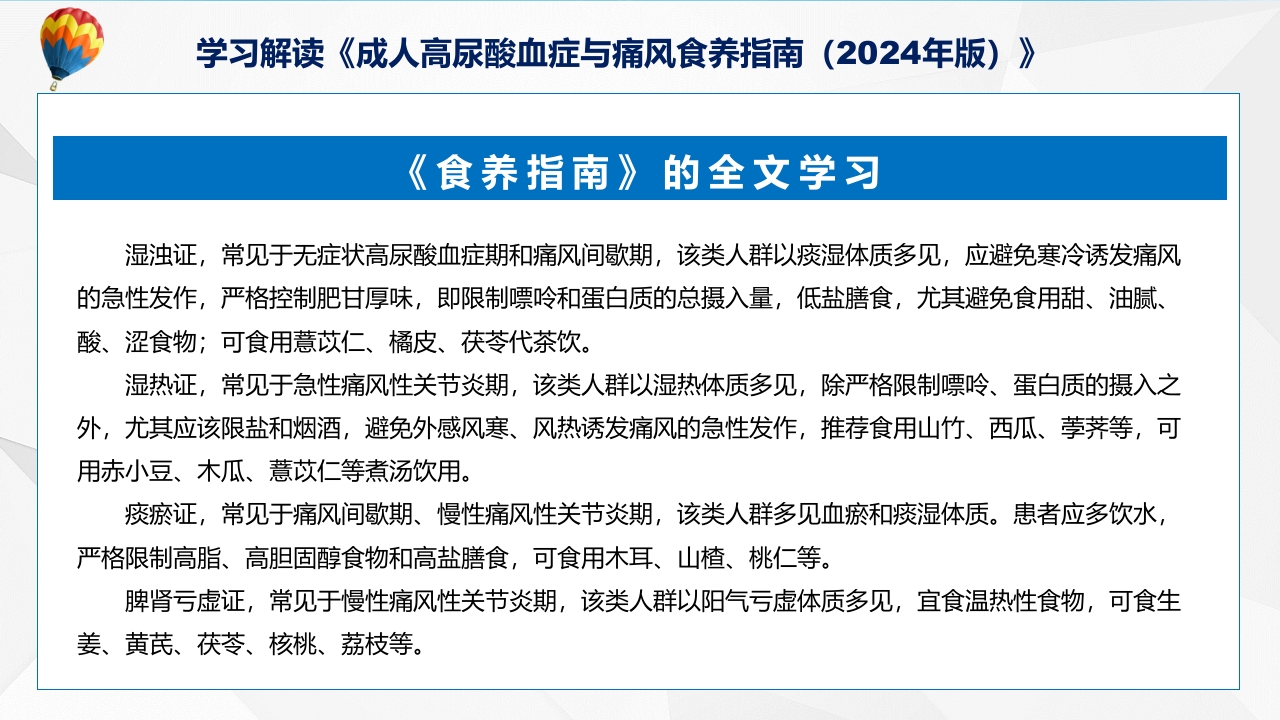 学习解读《成人高尿酸血症与痛风食养指南（2024年版）》

《食养指南》的全文学习

湿浊证，常见于无症状高尿酸血症期和痛风间歇期，该类人群以痰湿体质多见，应避免寒冷诱发痛风的急性发作，严格控制肥甘厚味，即限制嘌呤和蛋白质的总摄入量，低盐膳食，尤其避免食用甜、油腻、酸、涩食物；可食用薏苡仁、橘皮、茯苓代茶饮。

湿热证，常见于急性痛风性关节炎期，该类人群以湿热体质多见，除严格限制嘌呤、蛋白质的摄入之外，尤其应该限盐和烟酒，避免外感风寒、风热诱发痛风的急性发作，推荐食用山竹、西瓜、荸荠等，可用赤小豆、木瓜、薏苡仁等煮汤饮用。

痰瘀证，常见于痛风间歇期、慢性痛风性关节炎期，该类人群多见血瘀和痰湿体质。患者应多饮水，严格限制高脂、高胆固醇食物和高盐膳食，可食用木耳、山楂、桃仁等。

脾肾亏虚证，常见于慢性痛风性关节炎期，该类人群以阳气亏虚体质多见，宜食温热性食物，可食生姜、黄芪、茯苓、核桃、荔枝等。